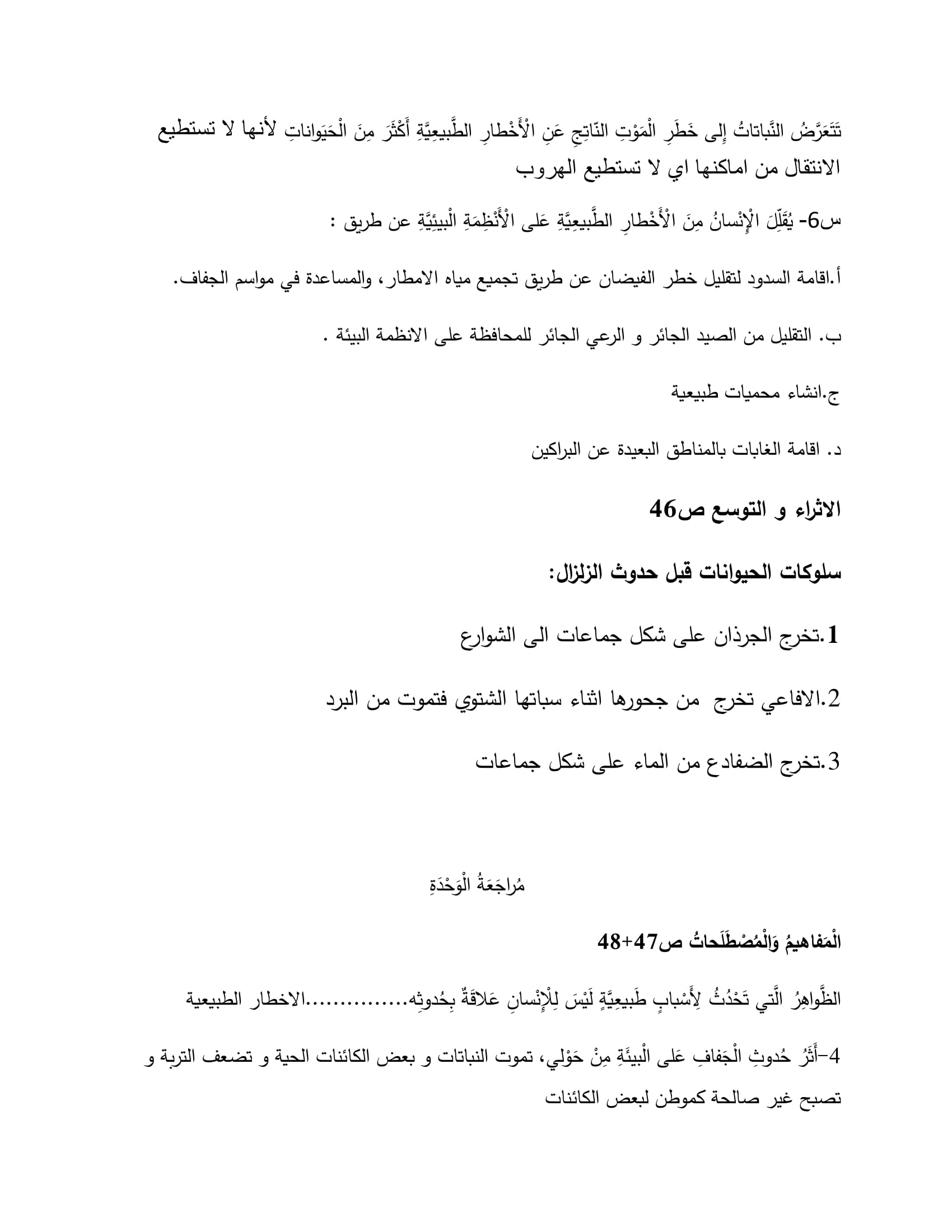 تَتَعَرَّضُ النَّباتاتُ إِلى خَطَرِ الْمَوْتِ النّاتِجِ عَنِ الْأَخْطارِ الطَّبيعِيَّةِ أَكْثَرَ مِنَ الْحَيَواناتِ لأنها لا تستطيع الانتقال من اماكنها اي لا تستطيع الهروب

س6- يُقَلِّلَ الْإِنْسانُ مِنَ الْأَخْطارِ الطَّبيعِيَّةِ عَلى الْأَنْظِمَةِ الْبيئِيَّةِ عن طريق :

أ.اقامة السدود لتقليل خطر الفيضان عن طريق تجميع مياه الامطار، والمساعدة في مواسم الجفاف.

ب. التقليل من الصيد الجائر و الرعي الجائر للمحافظة على الانظمة البيئة .

ج.انشاء محميات طبيعية

د. اقامة الغابات بالمناطق البعيدة عن البراكين

الاثراء و التوسع ص46

سلوكات الحيوانات قبل حدوث الزلزال:

1.تخرج الجرذان على شكل جماعات الى الشوارع

2.الافاعي تخرج من جحورها اثناء سباتها الشتوي فتموت من البرد

3.تخرج الضفادع من الماء على شكل جماعات

مُراجَعَةُ الْوَحْدَةِ

الْمَفاهيمُ وَالْمُصْطَلَحاتُ ص47+48

الظَّواهِرُ الَّتي تَحْدُثُ لِأَسْبابٍ طَبيعِيَّةٍ لَيْسَ لِلْإِنْسانِ عَلاقَةٌ بِحُدوثِه...............الاخطار الطبيعية

4-أَثَرُ حُدوثِ الْجَفافِ عَلى الْبيئَةِ مِنْ حَوْلي، تموت النباتات و بعض الكائنات الحية و تضعف التربة و تصبح غير صالحة كموطن لبعض الكائنات